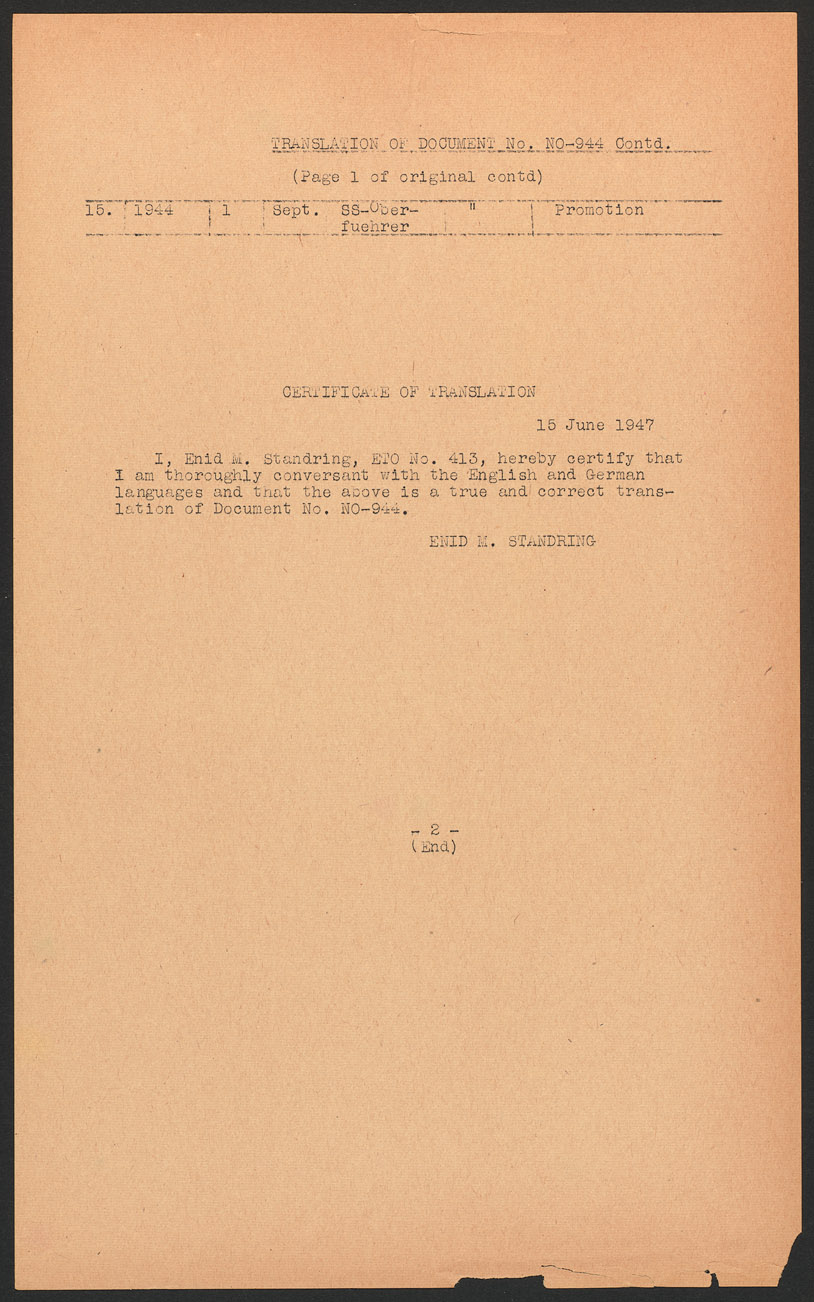 TRANSLATION OF DOCUMENT No. NO-944 Contd.

(Page 1 of original contd)

| 15. | 1944 | 1 | Sept. | SS-Oberfuehrer | " | Promotion |
|---|---|---|---|---|---|---|

CERTIFICATE OF TRANSLATION

15 June 1947

I, Enid M. Standring, ETO No. 413, hereby certify that I am thoroughly conversant with the English and German languages and that the above is a true and correct translation of Document No. NO-944.

ENID M. STANDRING

- 2 -
(End)